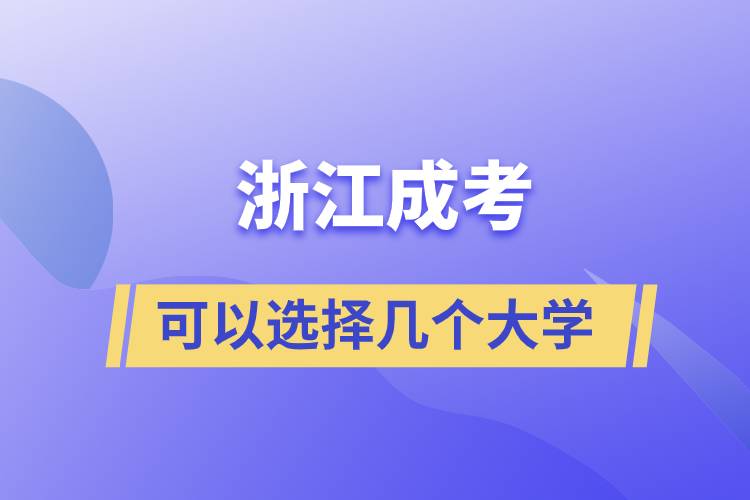 浙江成考

可以选择几个大学